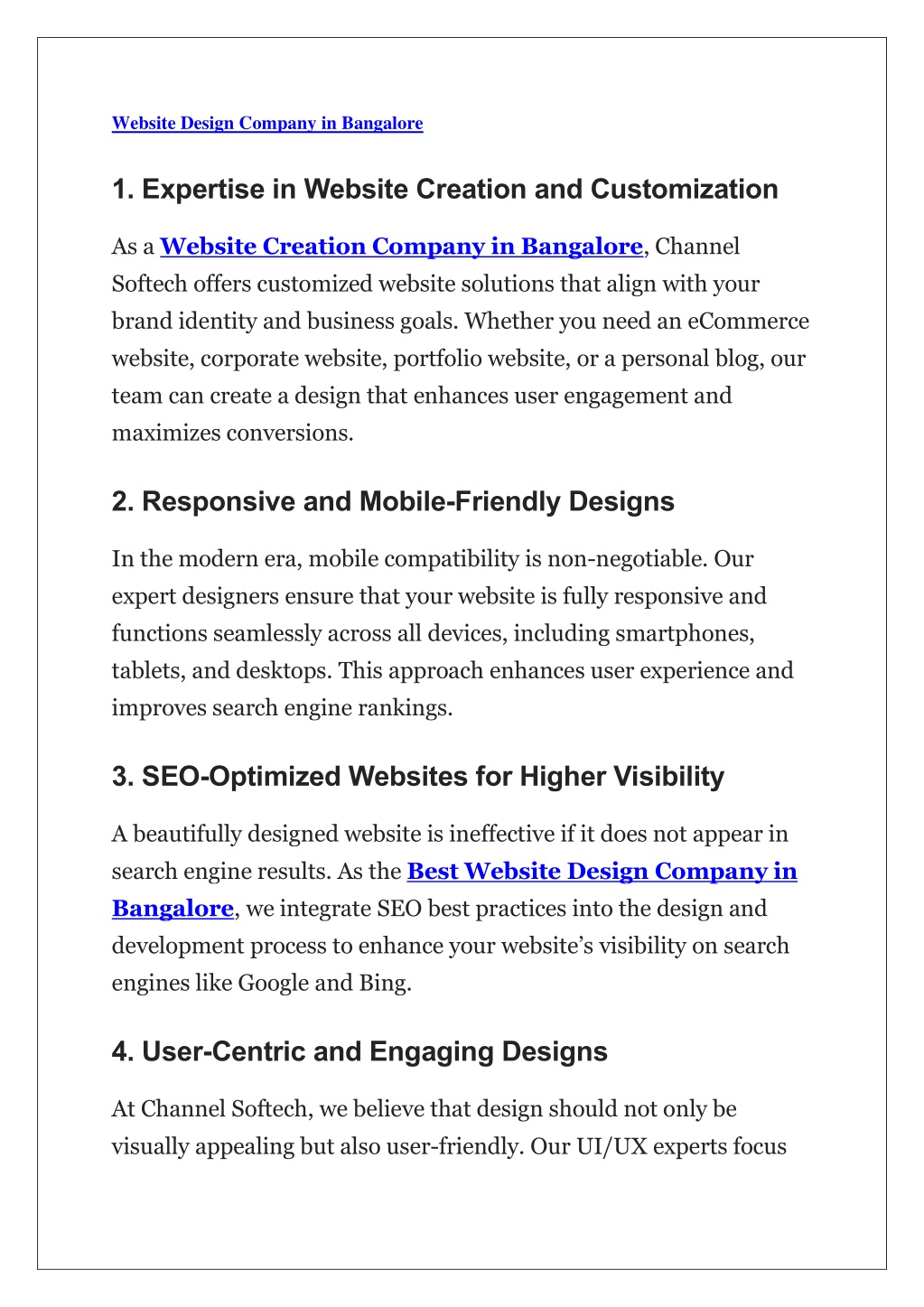 Website Design Company in Bangalore

1. Expertise in Website Creation and Customization

As a Website Creation Company in Bangalore, Channel Softech offers customized website solutions that align with your brand identity and business goals. Whether you need an eCommerce website, corporate website, portfolio website, or a personal blog, our team can create a design that enhances user engagement and maximizes conversions.

2. Responsive and Mobile-Friendly Designs

In the modern era, mobile compatibility is non-negotiable. Our expert designers ensure that your website is fully responsive and functions seamlessly across all devices, including smartphones, tablets, and desktops. This approach enhances user experience and improves search engine rankings.

3. SEO-Optimized Websites for Higher Visibility

A beautifully designed website is ineffective if it does not appear in search engine results. As the Best Website Design Company in Bangalore, we integrate SEO best practices into the design and development process to enhance your website's visibility on search engines like Google and Bing.

4. User-Centric and Engaging Designs

At Channel Softech, we believe that design should not only be visually appealing but also user-friendly. Our UI/UX experts focus